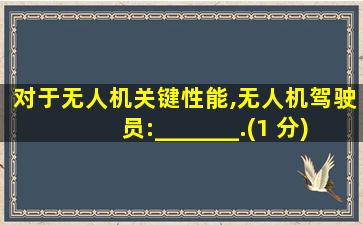 对于无人机关键性能,无人机驾驶员:________.(1 分)